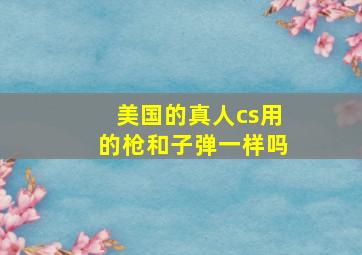 美国的真人cs用的枪和子弹一样吗